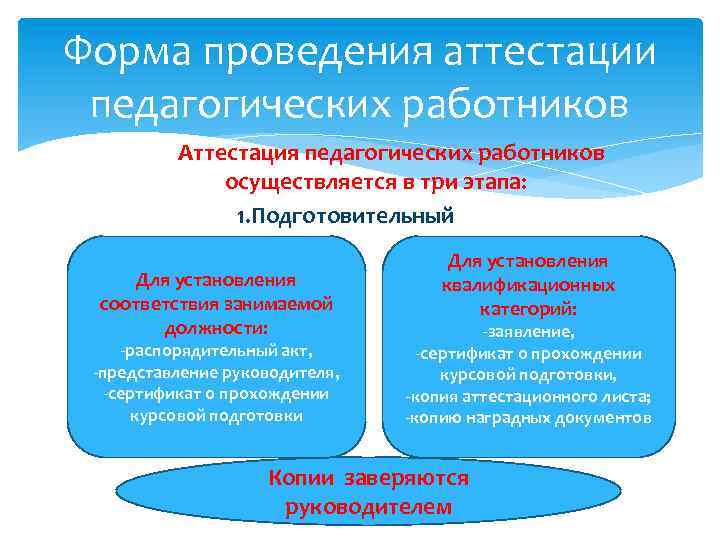 Форма проведения аттестации педагогических работников

Аттестация педагогических работников осуществляется в три этапа:

1.Подготовительный

Для установления соответствия занимаемой должности:
-распорядительный акт,
-представление руководителя,
-сертификат о прохождении курсовой подготовки

Для установления квалификационных категорий:
-заявление,
-сертификат о прохождении курсовой подготовки,
-копия аттестационного листа;
-копию наградных документов

Копии заверяются руководителем